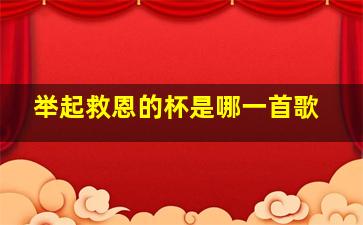 举起救恩的杯是哪一首歌